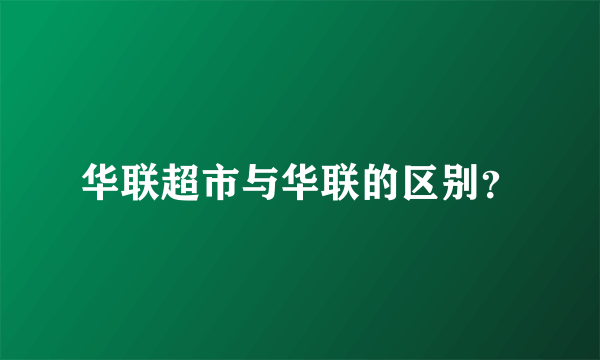 华联超市与华联的区别？